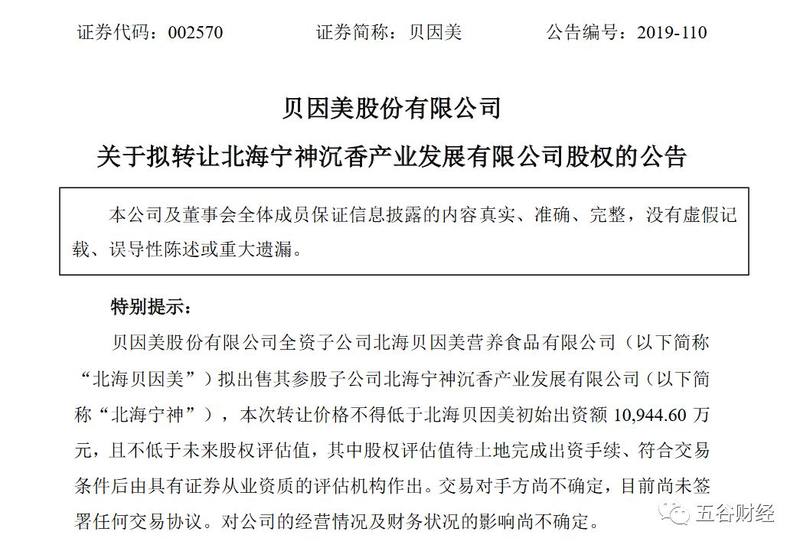 证券代码：002570　　证券简称：贝因美　　公告编号：2019-110

贝因美股份有限公司

关于拟转让北海宁神沉香产业发展有限公司股权的公告

本公司及董事会全体成员保证信息披露的内容真实、准确、完整，没有虚假记载、误导性陈述或重大遗漏。

特别提示：

贝因美股份有限公司全资子公司北海贝因美营养食品有限公司（以下简称“北海贝因美”）拟出售其参股子公司北海宁神沉香产业发展有限公司（以下简称“北海宁神”），本次转让价格不得低于北海贝因美初始出资额 10,944.60 万元，且不低于未来股权评估值，其中股权评估值待土地完成出资手续、符合交易条件后由具有证券从业资质的评估机构作出。交易对手方尚不确定，目前尚未签署任何交易协议。对公司的经营情况及财务状况的影响尚不确定。

五谷财经